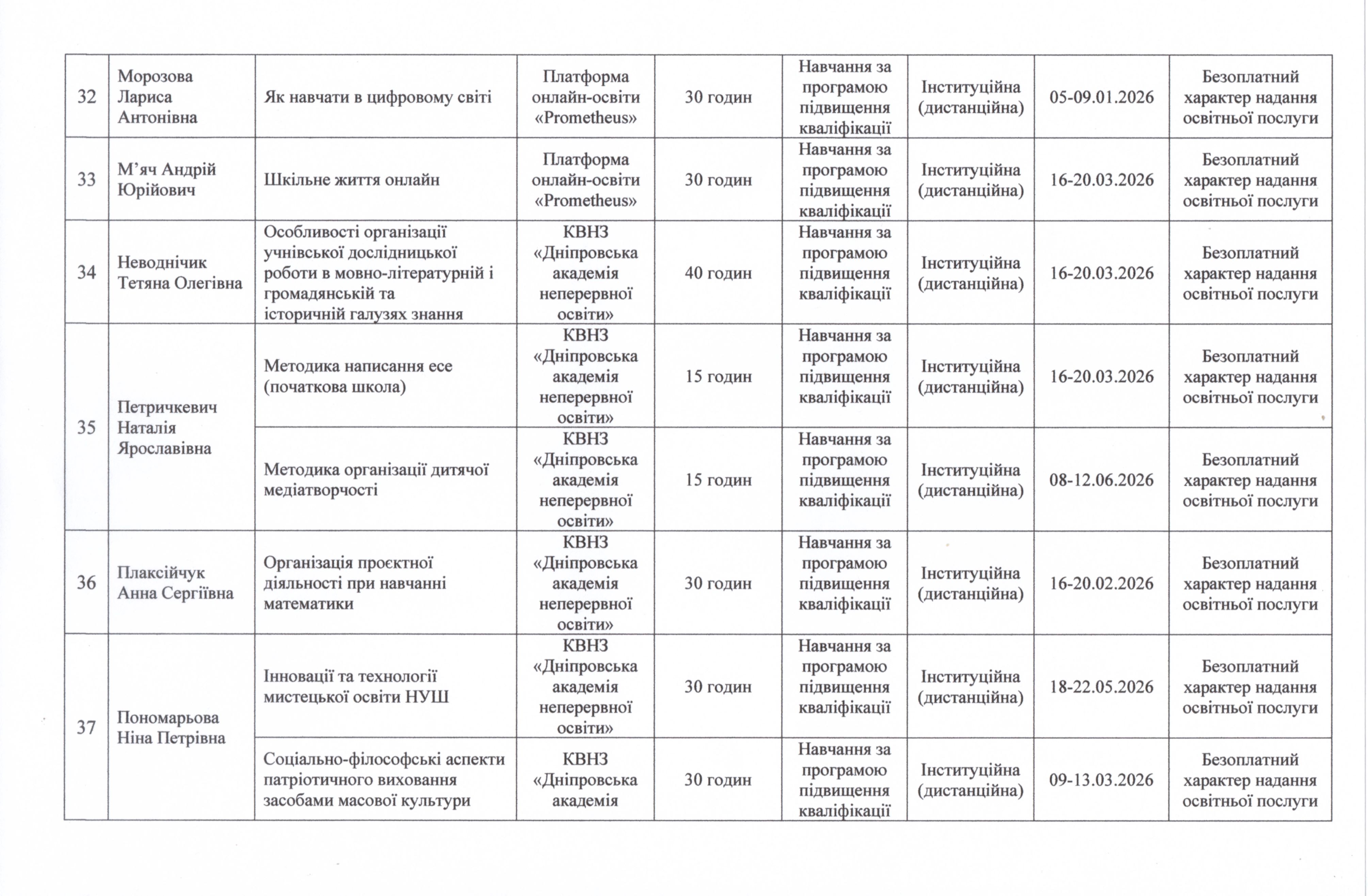 | 32 | Морозова Лариса Антонівна | Як навчати в цифровому світі | Платформа онлайн-освіти «Prometheus» | 30 годин | Навчання за програмою підвищення кваліфікації | Інституційна (дистанційна) | 05-09.01.2026 | Безоплатний характер надання освітньої послуги |
|---|---|---|---|---|---|---|---|---|
| 33 | М'яч Андрій Юрійович | Шкільне життя онлайн | Платформа онлайн-освіти «Prometheus» | 30 годин | Навчання за програмою підвищення кваліфікації | Інституційна (дистанційна) | 16-20.03.2026 | Безоплатний характер надання освітньої послуги |
| 34 | Неводнічик Тетяна Олегівна | Особливості організації учнівської дослідницької роботи в мовно-літературній і громадянській та історичній галузях знання | КВНЗ «Дніпровська академія неперервної освіти» | 40 годин | Навчання за програмою підвищення кваліфікації | Інституційна (дистанційна) | 16-20.03.2026 | Безоплатний характер надання освітньої послуги |
| 35 | Петричкевич Наталія Ярославівна | Методика написання есе (початкова школа) | КВНЗ «Дніпровська академія неперервної освіти» | 15 годин | Навчання за програмою підвищення кваліфікації | Інституційна (дистанційна) | 16-20.03.2026 | Безоплатний характер надання освітньої послуги |
| | | Методика організації дитячої медіатворчості | КВНЗ «Дніпровська академія неперервної освіти» | 15 годин | Навчання за програмою підвищення кваліфікації | Інституційна (дистанційна) | 08-12.06.2026 | Безоплатний характер надання освітньої послуги |
| 36 | Плаксійчук Анна Сергіївна | Організація проєктної діяльності при навчанні математики | КВНЗ «Дніпровська академія неперервної освіти» | 30 годин | Навчання за програмою підвищення кваліфікації | Інституційна (дистанційна) | 16-20.02.2026 | Безоплатний характер надання освітньої послуги |
| 37 | Пономарьова Ніна Петрівна | Інновації та технології мистецької освіти НУШ | КВНЗ «Дніпровська академія неперервної освіти» | 30 годин | Навчання за програмою підвищення кваліфікації | Інституційна (дистанційна) | 18-22.05.2026 | Безоплатний характер надання освітньої послуги |
| | | Соціально-філософські аспекти патріотичного виховання засобами масової культури | КВНЗ «Дніпровська академія | 30 годин | Навчання за програмою підвищення кваліфікації | Інституційна (дистанційна) | 09-13.03.2026 | Безоплатний характер надання освітньої послуги |